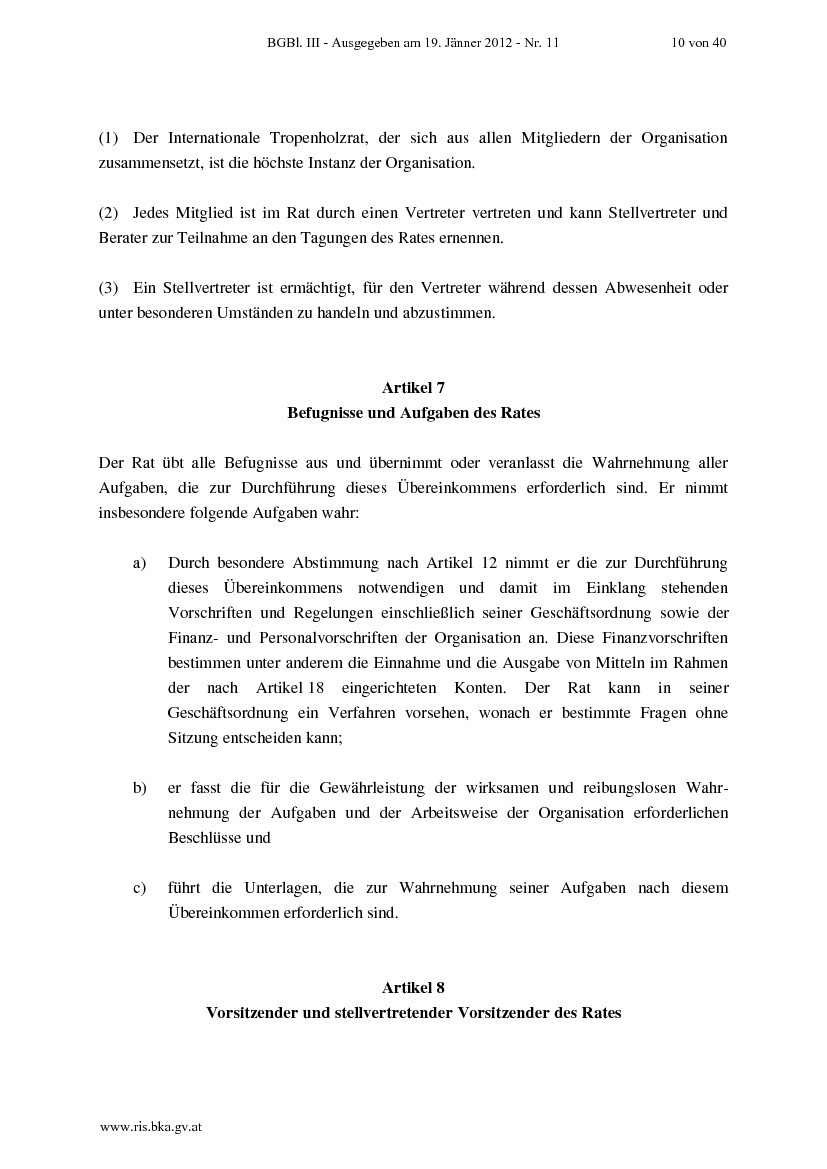 BGBl. III - Ausgegeben am 19. Jänner 2012 - Nr. 11 10 von 40

(1) Der Internationale Tropenholzrat, der sich aus allen Mitgliedern der Organisation zusammensetzt, ist die höchste Instanz der Organisation.

(2) Jedes Mitglied ist im Rat durch einen Vertreter vertreten und kann Stellvertreter und Berater zur Teilnahme an den Tagungen des Rates ernennen.

(3) Ein Stellvertreter ist ermächtigt, für den Vertreter während dessen Abwesenheit oder unter besonderen Umständen zu handeln und abzustimmen.

Artikel 7
Befugnisse und Aufgaben des Rates

Der Rat übt alle Befugnisse aus und übernimmt oder veranlasst die Wahrnehmung aller Aufgaben, die zur Durchführung dieses Übereinkommens erforderlich sind. Er nimmt insbesondere folgende Aufgaben wahr:

a) Durch besondere Abstimmung nach Artikel 12 nimmt er die zur Durchführung dieses Übereinkommens notwendigen und damit im Einklang stehenden Vorschriften und Regelungen einschließlich seiner Geschäftsordnung sowie der Finanz- und Personalvorschriften der Organisation an. Diese Finanzvorschriften bestimmen unter anderem die Einnahme und die Ausgabe von Mitteln im Rahmen der nach Artikel 18 eingerichteten Konten. Der Rat kann in seiner Geschäftsordnung ein Verfahren vorsehen, wonach er bestimmte Fragen ohne Sitzung entscheiden kann;

b) er fasst die für die Gewährleistung der wirksamen und reibungslosen Wahrnehmung der Aufgaben und der Arbeitsweise der Organisation erforderlichen Beschlüsse und

c) führt die Unterlagen, die zur Wahrnehmung seiner Aufgaben nach diesem Übereinkommen erforderlich sind.

Artikel 8
Vorsitzender und stellvertretender Vorsitzender des Rates

www.ris.bka.gv.at